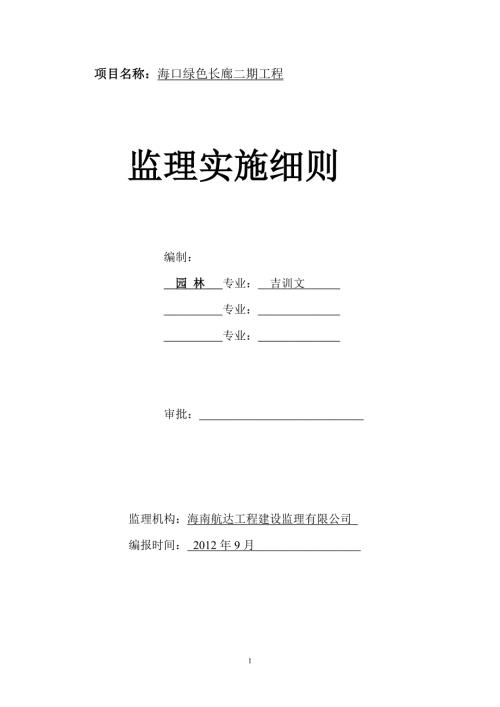 项目名称：海口绿色长廊二期工程

监理实施细则

编制：

园 林 专业： 吉训文

专业：

专业：

审批：

监理机构：海南航达工程建设监理有限公司

编报时间： 2012 年 9 月

1